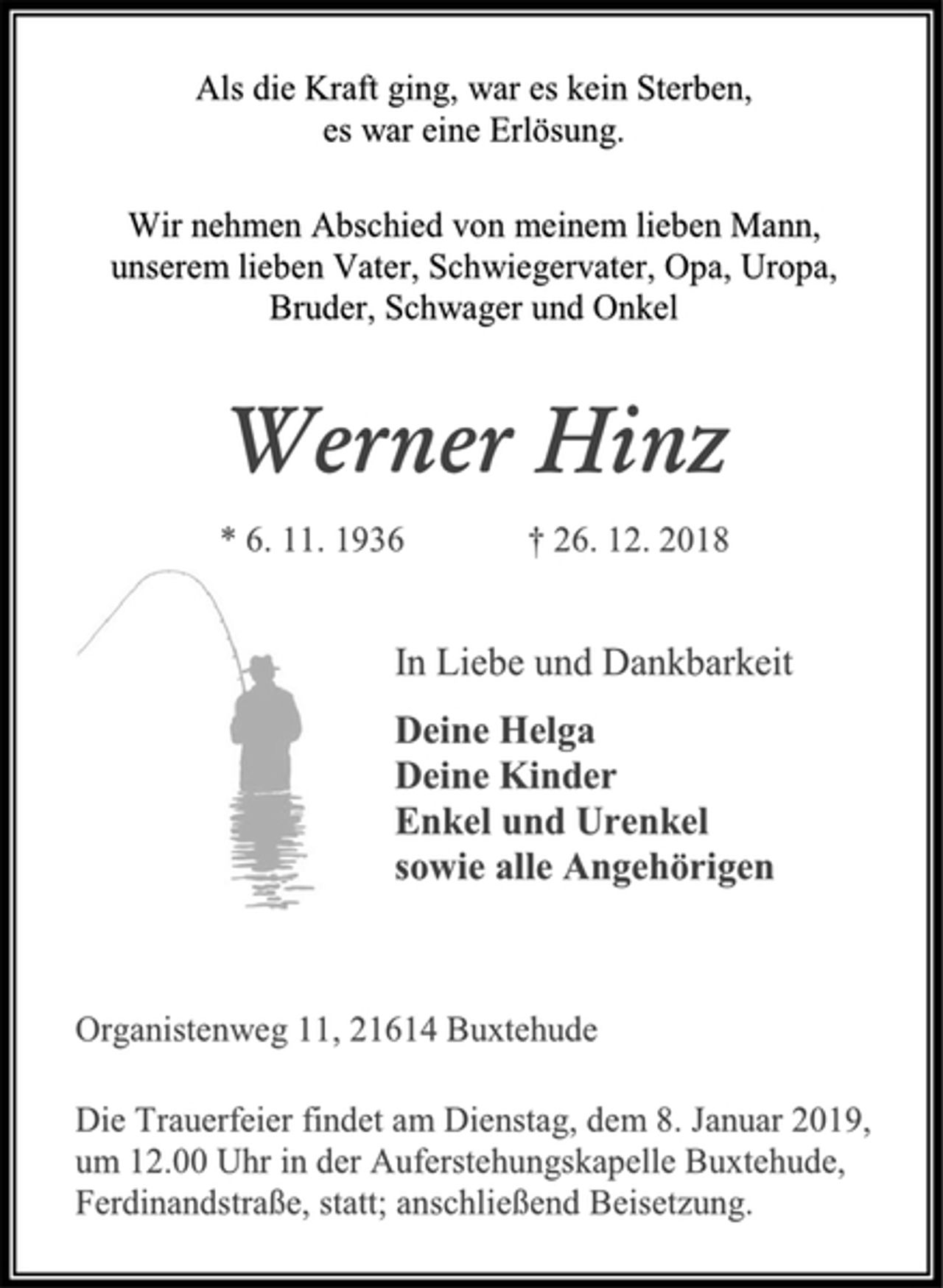 Als die Kraft ging, war es kein Sterben,
es war eine Erlösung.

Wir nehmen Abschied von meinem lieben Mann,
unserem lieben Vater, Schwiegervater, Opa, Uropa,
Bruder, Schwager und Onkel

Werner Hinz

* 6. 11. 1936 † 26. 12. 2018

In Liebe und Dankbarkeit

Deine Helga
Deine Kinder
Enkel und Urenkel
sowie alle Angehörigen

Organistenweg 11, 21614 Buxtehude

Die Trauerfeier findet am Dienstag, dem 8. Januar 2019, um 12.00 Uhr in der Auferstehungskapelle Buxtehude, Ferdinandstraße, statt; anschließend Beisetzung.